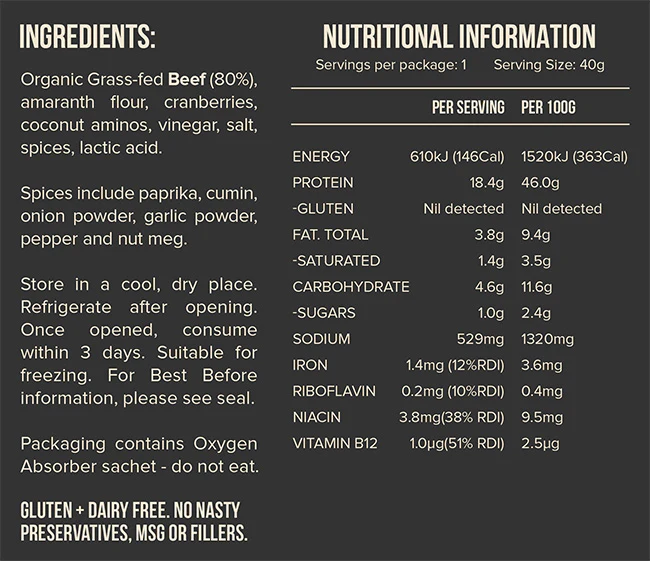 INGREDIENTS:

Organic Grass-fed Beef (80%), amaranth flour, cranberries, coconut aminos, vinegar, salt, spices, lactic acid.

Spices include paprika, cumin, onion powder, garlic powder, pepper and nut meg.

Store in a cool, dry place. Refrigerate after opening. Once opened, consume within 3 days. Suitable for freezing. For Best Before information, please see seal.

Packaging contains Oxygen Absorber sachet - do not eat.

GLUTEN + DAIRY FREE. NO NASTY PRESERVATIVES, MSG OR FILLERS.

NUTRITIONAL INFORMATION

Servings per package: 1 Serving Size: 40g

|  | PER SERVING | PER 100G |
|---|---|---|
| ENERGY | 610kJ (146Cal) | 1520kJ (363Cal) |
| PROTEIN | 18.4g | 46.0g |
| -GLUTEN | Nil detected | Nil detected |
| FAT. TOTAL | 3.8g | 9.4g |
| -SATURATED | 1.4g | 3.5g |
| CARBOHYDRATE | 4.6g | 11.6g |
| -SUGARS | 1.0g | 2.4g |
| SODIUM | 529mg | 1320mg |
| IRON | 1.4mg (12%RDI) | 3.6mg |
| RIBOFLAVIN | 0.2mg (10%RDI) | 0.4mg |
| NIACIN | 3.8mg(38% RDI) | 9.5mg |
| VITAMIN B12 | 1.0μg(51% RDI) | 2.5μg |